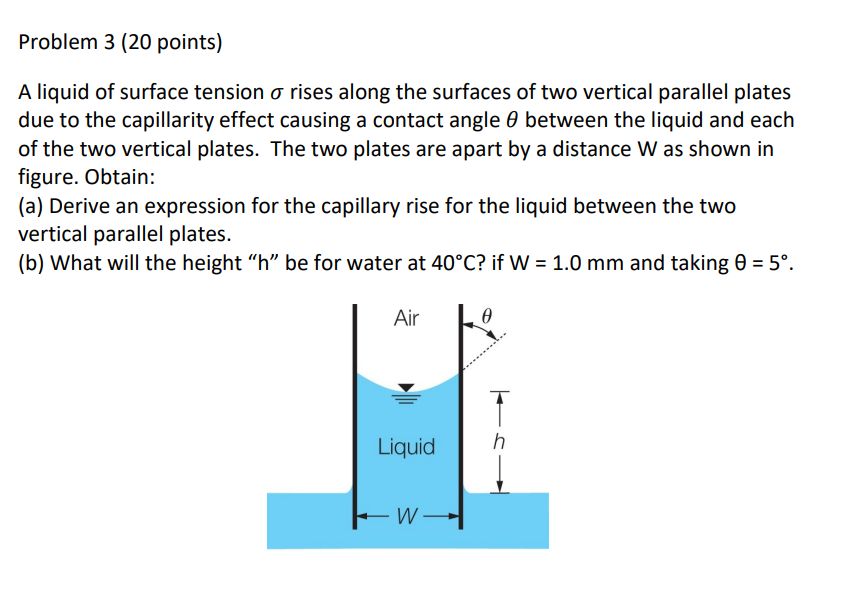 Problem 3 (20 points)

A liquid of surface tension $\sigma$ rises along the surfaces of two vertical parallel plates due to the capillarity effect causing a contact angle $\theta$ between the liquid and each of the two vertical plates. The two plates are apart by a distance W as shown in figure. Obtain:
(a) Derive an expression for the capillary rise for the liquid between the two vertical parallel plates.
(b) What will the height "h" be for water at 40°C? if W = 1.0 mm and taking θ = 5°.

Air
$\theta$
Liquid
$h$
$W$